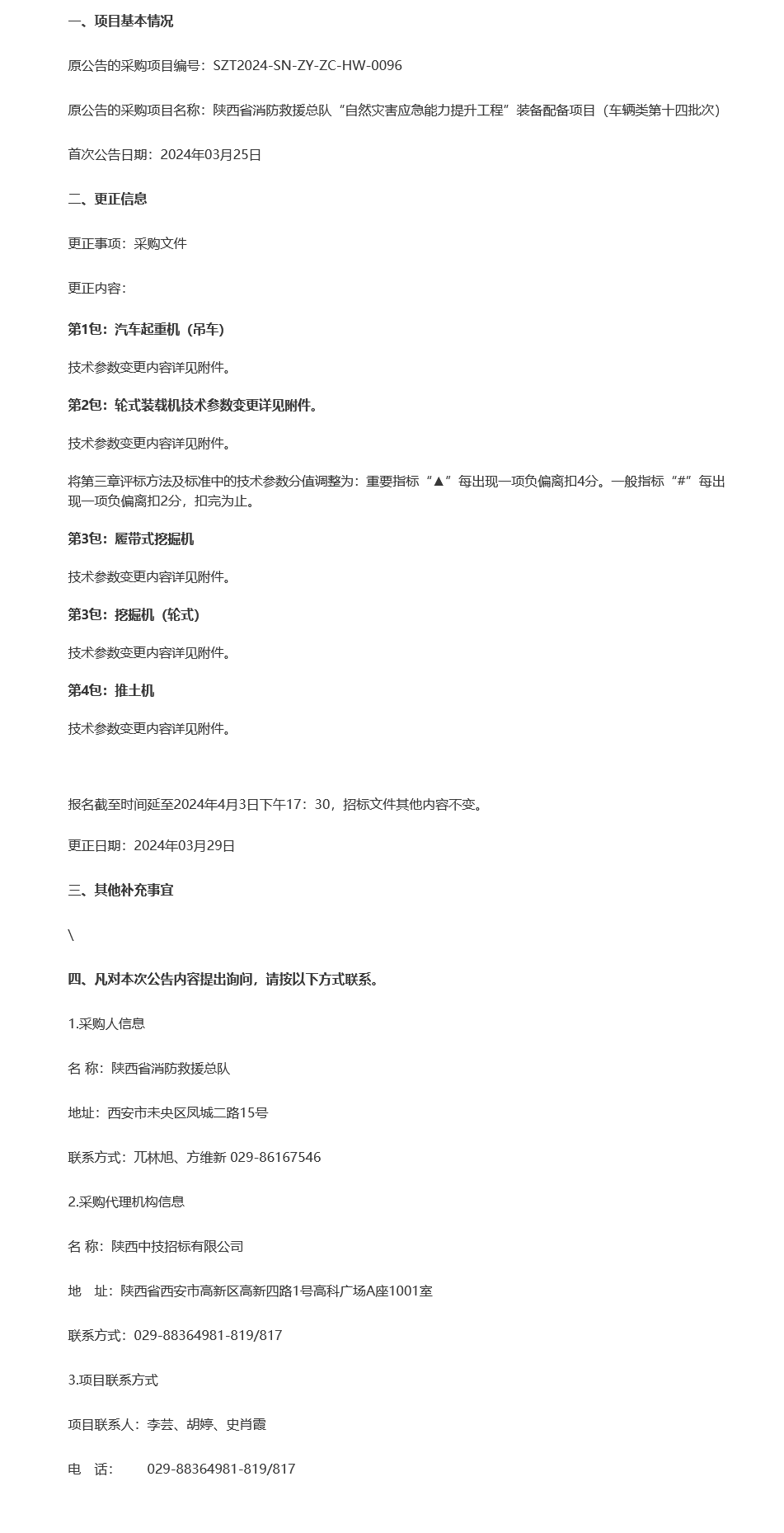 一、项目基本情况

原公告的采购项目编号：SZT2024-SN-ZY-ZC-HW-0096

原公告的采购项目名称：陕西省消防救援总队“自然灾害应急能力提升工程”装备配备项目（车辆类第十四批次）

首次公告日期：2024年03月25日

二、更正信息

更正事项：采购文件

更正内容：

第1包：汽车起重机（吊车）

技术参数变更内容详见附件。

第2包：轮式装载机技术参数变更详见附件。

技术参数变更内容详见附件。

将第三章评标方法及标准中的技术参数分值调整为：重要指标“▲”每出现一项负偏离扣4分。一般指标“#”每出现一项负偏离扣2分，扣完为止。

第3包：履带式挖掘机

技术参数变更内容详见附件。

第3包：挖掘机（轮式）

技术参数变更内容详见附件。

第4包：推土机

技术参数变更内容详见附件。

报名截至时间延至2024年4月3日下午17：30，招标文件其他内容不变。

更正日期：2024年03月29日

三、其他补充事宜

\

四、凡对本次公告内容提出询问，请按以下方式联系。

1.采购人信息

名 称：陕西省消防救援总队

地址：西安市未央区凤城二路15号

联系方式：兀林旭、方维新 029-86167546

2.采购代理机构信息

名 称：陕西中技招标有限公司

地 址：陕西省西安市高新区高新四路1号高科广场A座1001室

联系方式：029-88364981-819/817

3.项目联系方式

项目联系人：李芸、胡婷、史肖霞

电 话： 029-88364981-819/817